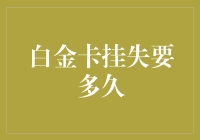 白金卡挂失要多久